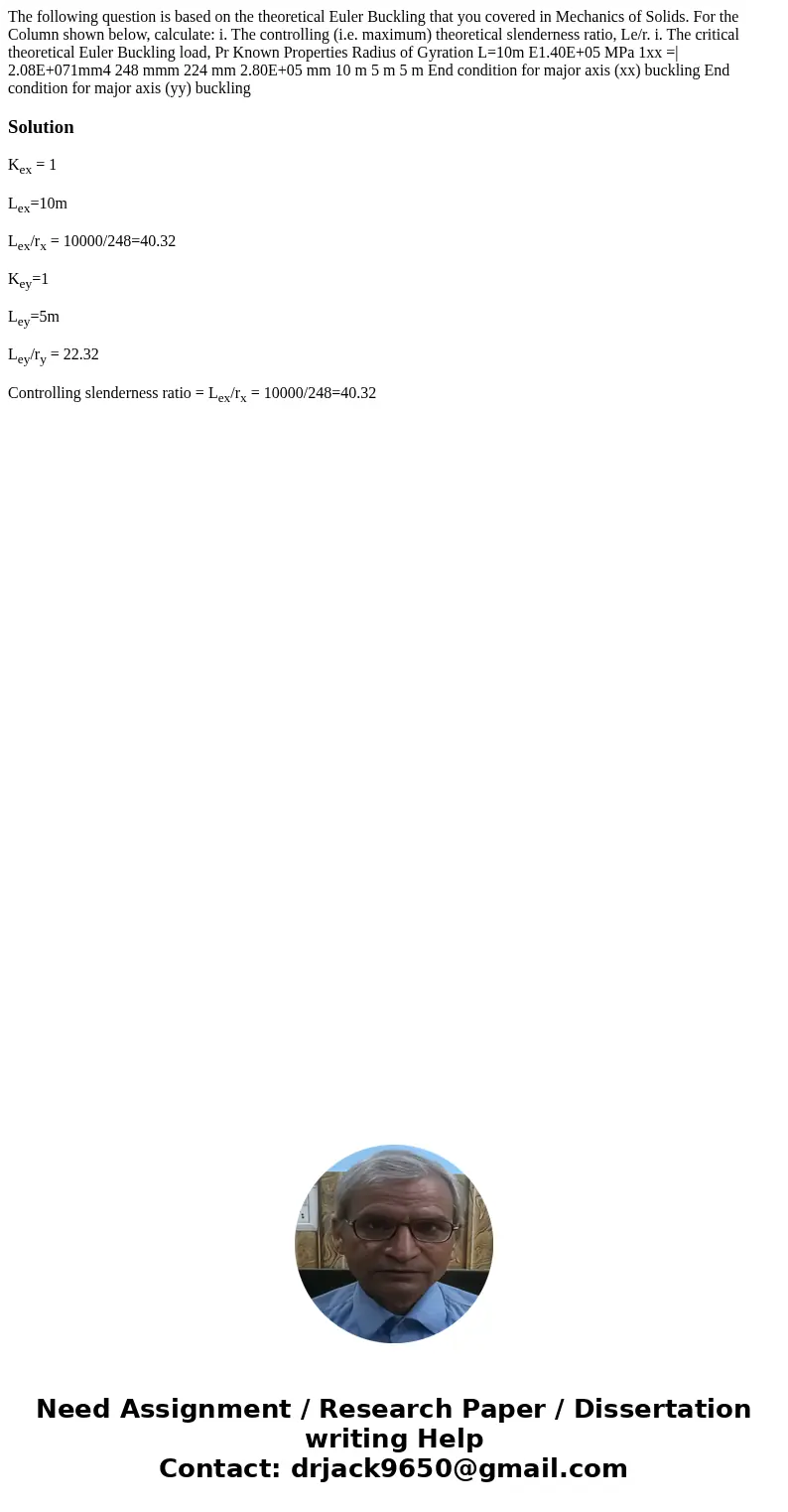 The following question is based on the theoretical Euler Buckling that you covered in Mechanics of Solids. For the Column shown below, calculate: i. The controlling (i.e. maximum) theoretical slenderness ratio, Le/r. i. The critical theoretical Euler Buckling load, Pr Known Properties Radius of Gyration L=10m E1.40E+05 MPa 1xx =| 2.08E+071mm4 248 mmm 224 mm 2.80E+05 mm 10 m 5 m 5 m End condition for major axis (xx) buckling End condition for major axis (yy) buckling

Solution

$K_{ex}$ = 1

$L_{ex}$=10m

$L_{ex}/r_x$ = 10000/248=40.32

$K_{ey}$=1

$L_{ey}$=5m

$L_{ey}/r_y$ = 22.32

Controlling slenderness ratio = $L_{ex}/r_x$ = 10000/248=40.32

Need Assignment / Research Paper / Dissertation writing Help
Contact: drjack9650@gmail.com